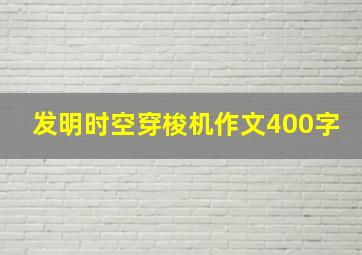 发明时空穿梭机作文400字